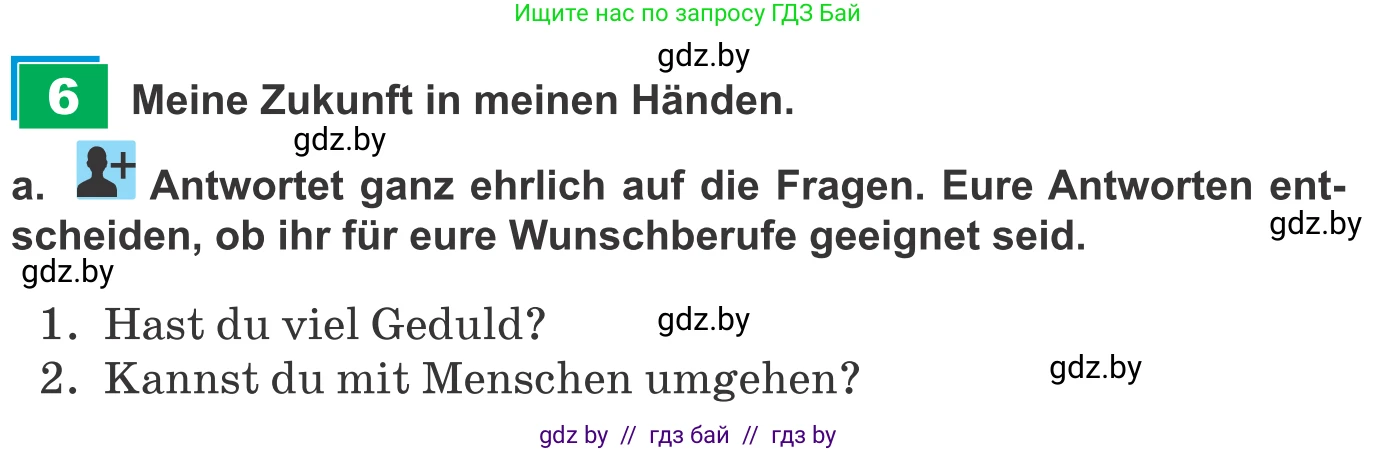 Ищите нас по запросу ГДЗ Бай

gdz.by

6 Meine Zukunft in meinen Händen.

gdz.by

a. Antwortet ganz ehrlich auf die Fragen. Eure Antworten entscheiden, ob ihr für eure Wunschberufe geeignet seid.

gdz.by

gdz.by

1. Hast du viel Geduld?

gdz.by

2. Kannst du mit Menschen umgehen?

gdz.by

gdz by // гдз бай // гдз by